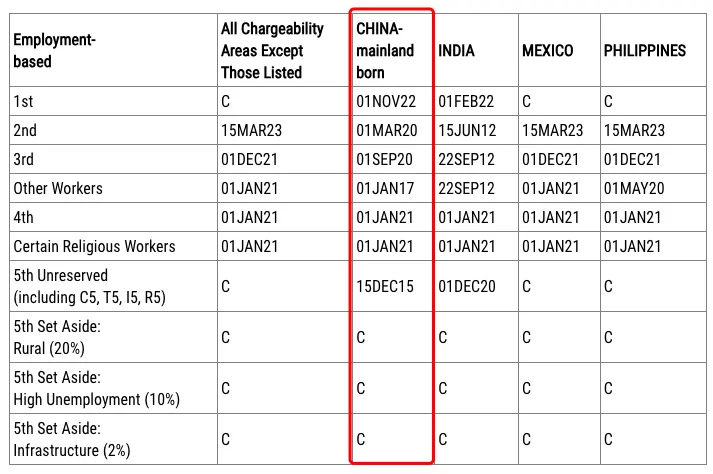 | Employment-based | All Chargeability Areas Except Those Listed | CHINA-mainland born | INDIA | MEXICO | PHILIPPINES |
|---|---|---|---|---|---|
| 1st | C | 01NOV22 | 01FEB22 | C | C |
| 2nd | 15MAR23 | 01MAR20 | 15JUN12 | 15MAR23 | 15MAR23 |
| 3rd | 01DEC21 | 01SEP20 | 22SEP12 | 01DEC21 | 01DEC21 |
| Other Workers | 01JAN21 | 01JAN17 | 22SEP12 | 01JAN21 | 01MAY20 |
| 4th | 01JAN21 | 01JAN21 | 01JAN21 | 01JAN21 | 01JAN21 |
| Certain Religious Workers | 01JAN21 | 01JAN21 | 01JAN21 | 01JAN21 | 01JAN21 |
| 5th Unreserved (including C5, T5, I5, R5) | C | 15DEC15 | 01DEC20 | C | C |
| 5th Set Aside: Rural (20%) | C | C | C | C | C |
| 5th Set Aside: High Unemployment (10%) | C | C | C | C | C |
| 5th Set Aside: Infrastructure (2%) | C | C | C | C | C |